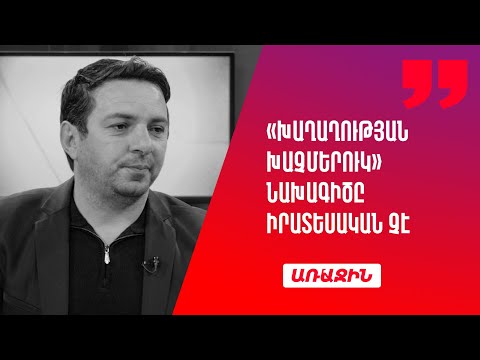 «ԽԱՂԱՂՈՒԹՅԱՆ ԽԱՉՄԵՐՈՒԿ» ՆԱԽԱԳԻԾԸ ԻՐԱՏԵՍԱԿԱՆ ՉԷ

ԱՌԱՋԻՆ